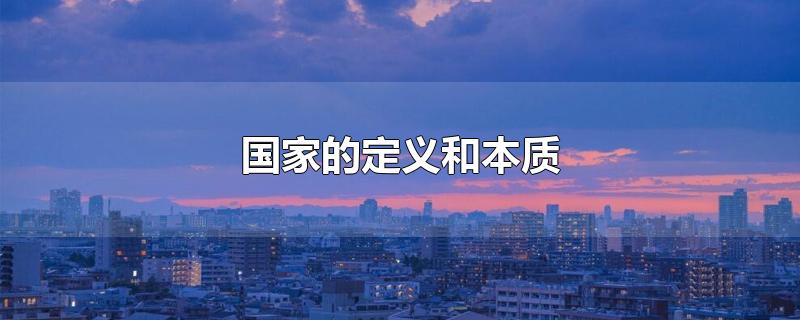 国家的定义和本质